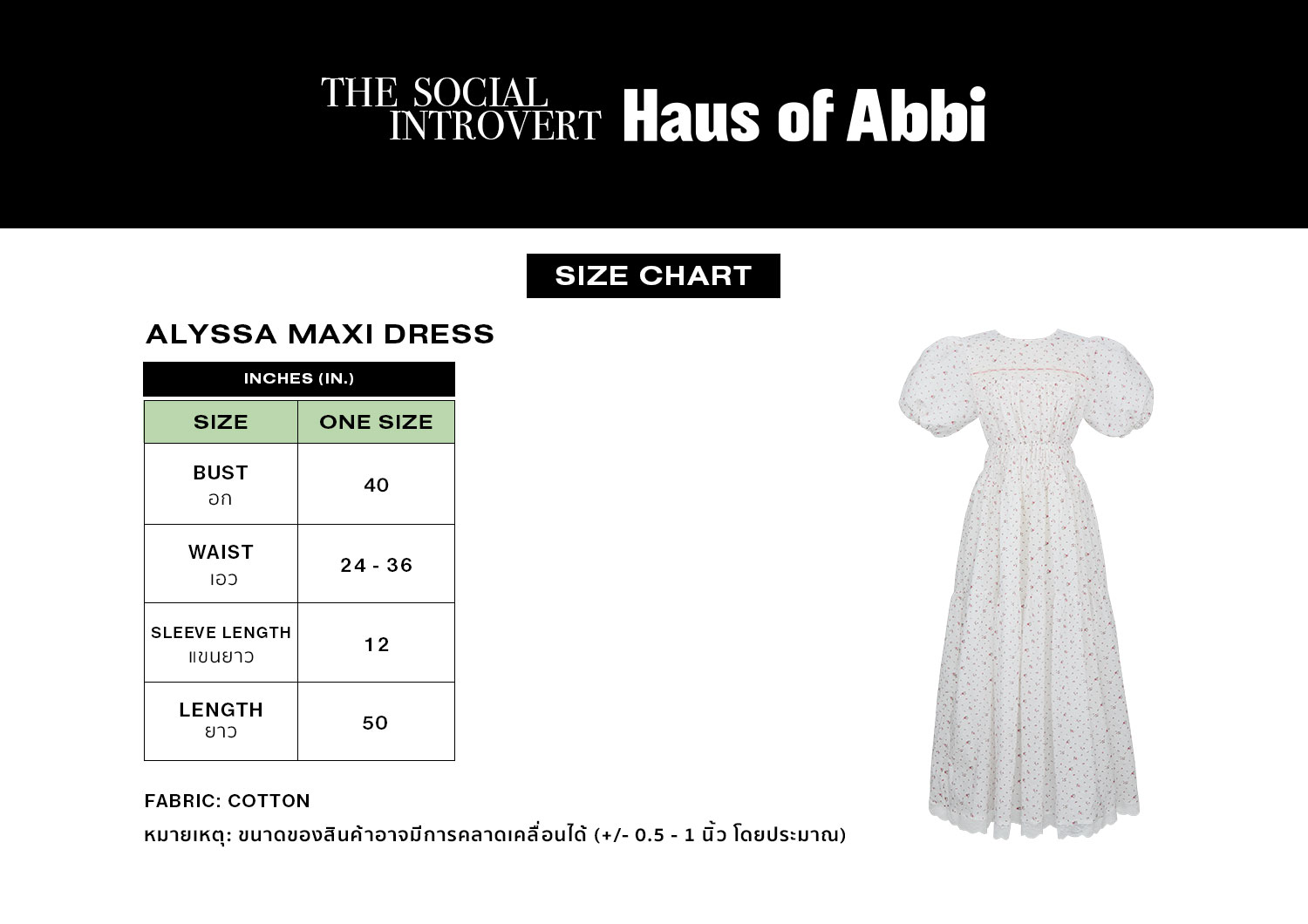 THE SOCIAL INTROVERT Haus of Abbi

SIZE CHART

ALYSSA MAXI DRESS

INCHES (IN.)

| SIZE | ONE SIZE |
|---|---|
| BUST อก | 40 |
| WAIST เอว | 24 - 36 |
| SLEEVE LENGTH แขนยาว | 12 |
| LENGTH ยาว | 50 |

FABRIC: COTTON

หมายเหตุ: ขนาดของสินค้าอาจมีการคลาดเคลื่อนได้ (+/- 0.5 - 1 นิ้ว โดยประมาณ)